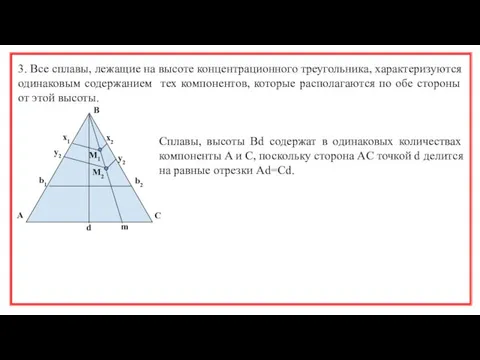 3. Все сплавы, лежащие на высоте концентрационного треугольника, характеризуются одинаковым содержанием тех компонентов, которые располагаются по обе стороны от этой высоты.

B
$x_1$
$x_2$
$y_2$
$M_1$
$y_2$
$M_2$
$b_1$
$b_2$
A
C
d
m

Сплавы, высоты Bd содержат в одинаковых количествах компоненты A и C, поскольку сторона AC точкой d делится на равные отрезки Ad=Cd.